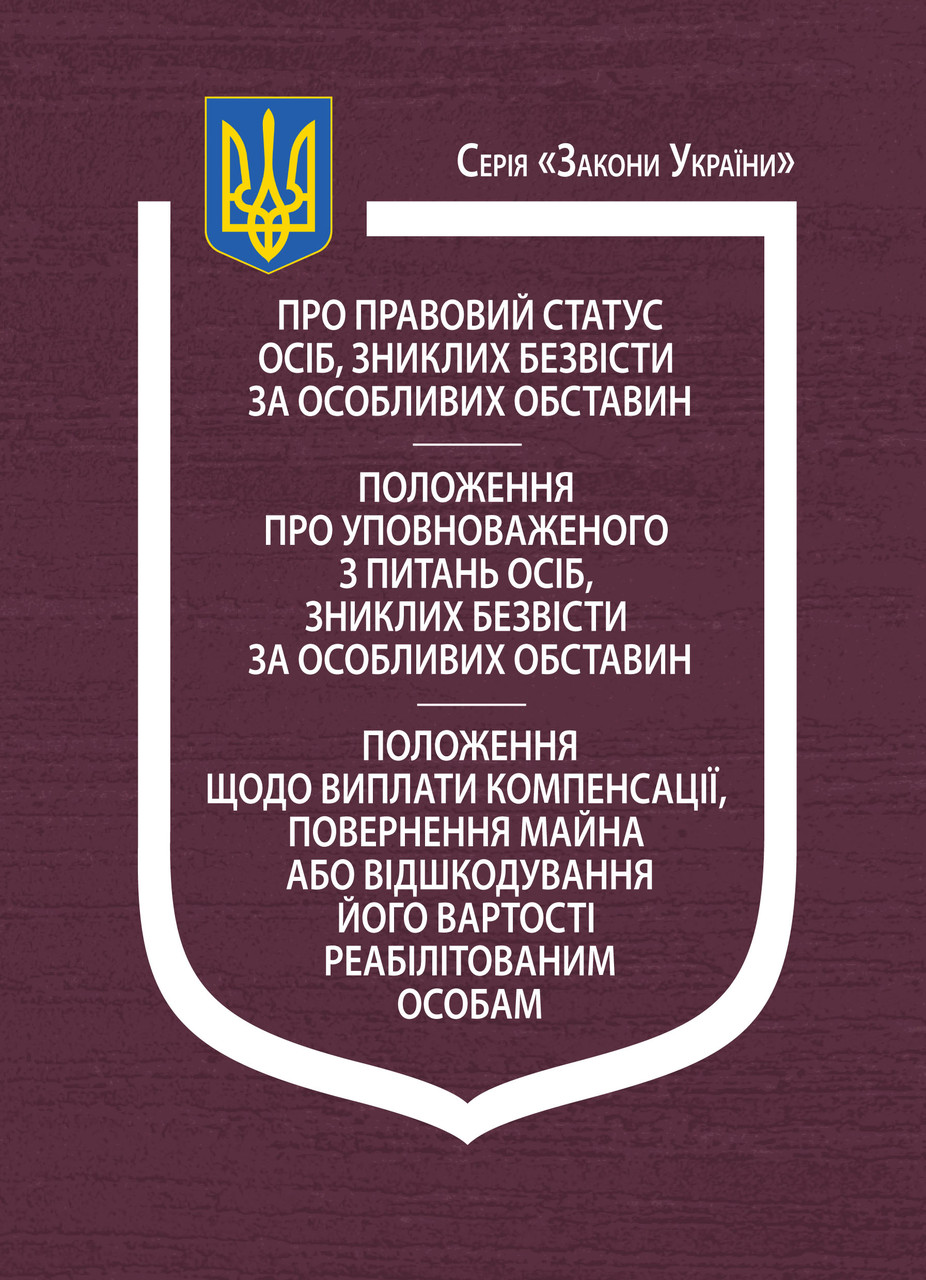 Серія «Закони України»

ПРО ПРАВОВИЙ СТАТУС
ОСІБ, ЗНИКЛИХ БЕЗВІСТИ
ЗА ОСОБЛИВИХ ОБСТАВИН

ПОЛОЖЕННЯ
ПРО УПОВНОВАЖЕНОГО
З ПИТАНЬ ОСІБ,
ЗНИКЛИХ БЕЗВІСТИ
ЗА ОСОБЛИВИХ ОБСТАВИН

ПОЛОЖЕННЯ
ЩОДО ВИПЛАТИ КОМПЕНСАЦІЇ,
ПОВЕРНЕННЯ МАЙНА
АБО ВІДШКОДУВАННЯ
ЙОГО ВАРТОСТІ
РЕАБІЛІТОВАНИМ
ОСОБАМ